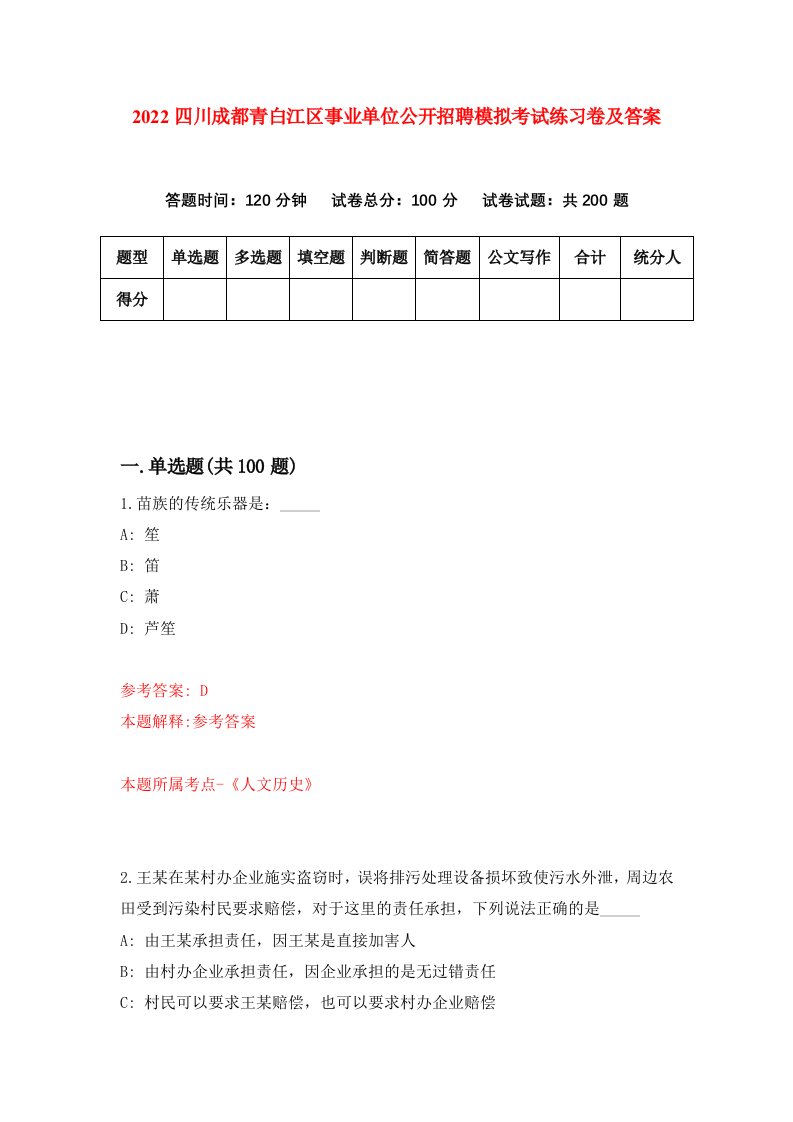 2022 四川成都青白江区事业单位公开招聘模拟考试练习卷及答案

答题时间：120 分钟　试卷总分：100 分　试卷试题：共 200 题

| 题型 | 单选题 | 多选题 | 填空题 | 判断题 | 简答题 | 公文写作 | 合计 | 统分人 |
|---|---|---|---|---|---|---|---|---|
| 得分 | | | | | | | | |

一.单选题(共 100 题)

1.苗族的传统乐器是：_____

A: 笙

B: 笛

C: 萧

D: 芦笙

参考答案: D

本题解释:参考答案

本题所属考点-《人文历史》

2.王某在某村办企业施实盗窃时，误将排污处理设备损坏致使污水外泄，周边农田受到污染村民要求赔偿，对于这里的责任承担，下列说法正确的是_____

A: 由王某承担责任，因王某是直接加害人

B: 由村办企业承担责任，因企业承担的是无过错责任

C: 村民可以要求王某赔偿，也可以要求村办企业赔偿